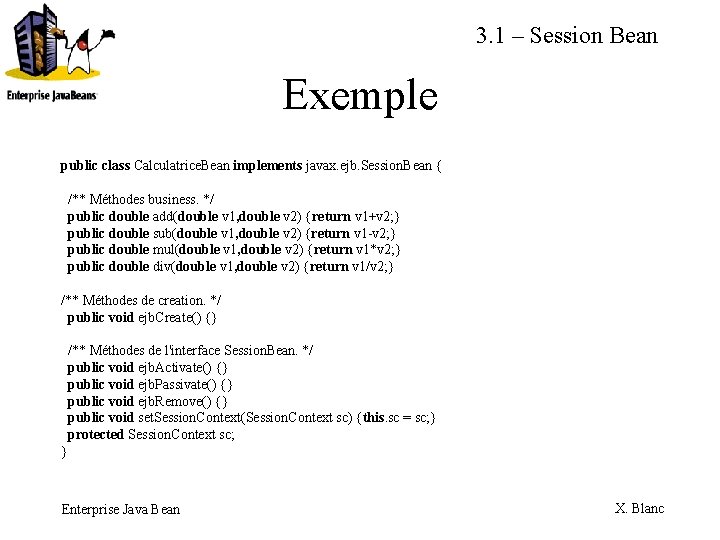 Enterprise JavaBeans

3.1 – Session Bean

Exemple

public class CalculatriceBean implements javax.ejb.SessionBean {

/** Méthodes business. */
public double add(double v1,double v2) {return v1+v2;}
public double sub(double v1,double v2) {return v1-v2;}
public double mul(double v1,double v2) {return v1*v2;}
public double div(double v1,double v2) {return v1/v2;}

/** Méthodes de creation. */
public void ejbCreate() {}

/** Méthodes de l'interface SessionBean. */
public void ejbActivate() {}
public void ejbPassivate() {}
public void ejbRemove() {}
public void setSessionContext(SessionContext sc) {this.sc = sc;}
protected SessionContext sc;
}

Enterprise Java Bean

X. Blanc